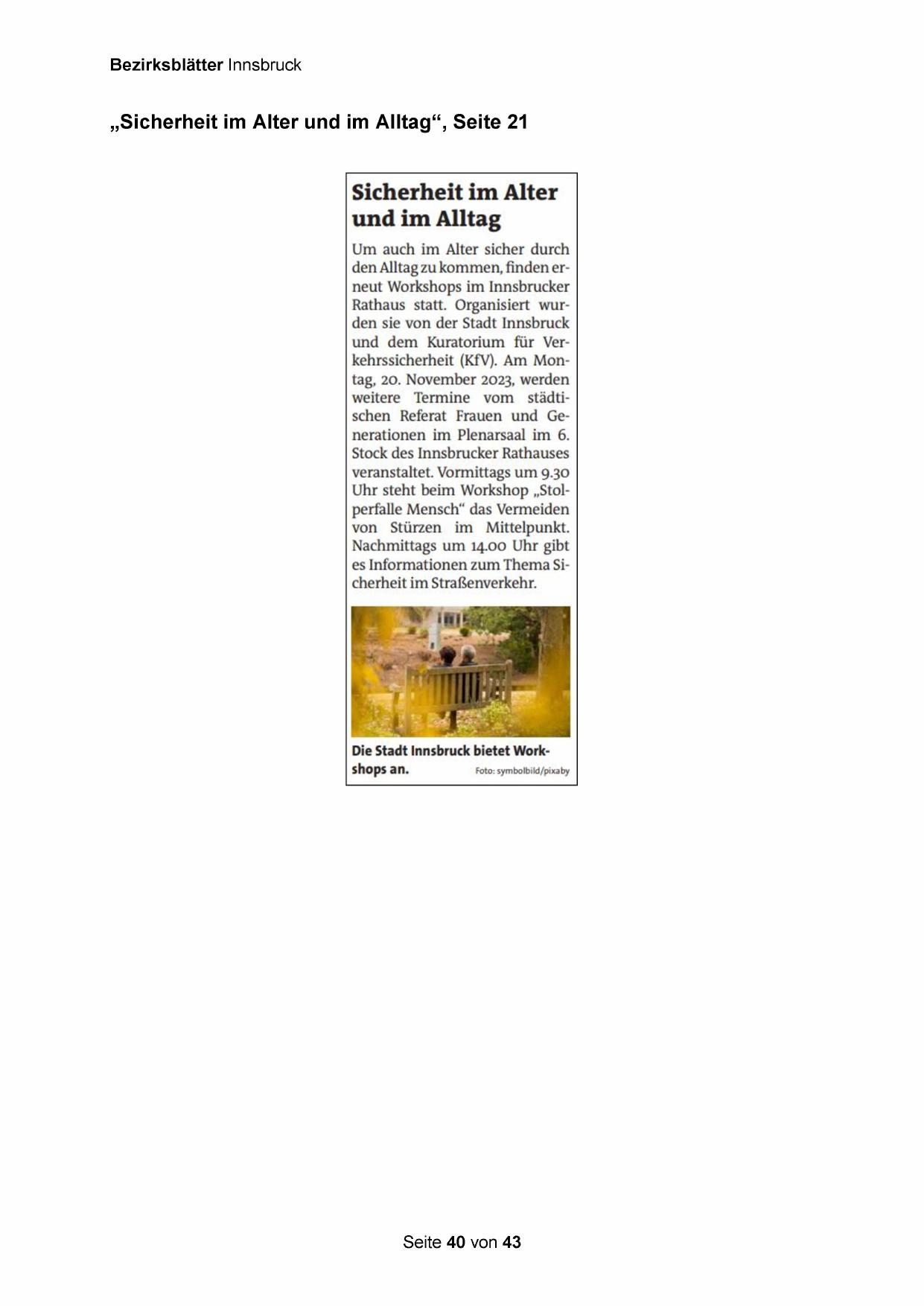 Bezirksblätter Innsbruck

„Sicherheit im Alter und im Alltag“, Seite 21

Sicherheit im Alter und im Alltag

Um auch im Alter sicher durch den Alltag zu kommen, finden erneut Workshops im Innsbrucker Rathaus statt. Organisiert wurden sie von der Stadt Innsbruck und dem Kuratorium für Verkehrssicherheit (KfV). Am Montag, 20. November 2023, werden weitere Termine vom städtischen Referat Frauen und Generationen im Plenarsaal im 6. Stock des Innsbrucker Rathauses veranstaltet. Vormittags um 9.30 Uhr steht beim Workshop „Stolperfalle Mensch“ das Vermeiden von Stürzen im Mittelpunkt. Nachmittags um 14.00 Uhr gibt es Informationen zum Thema Sicherheit im Straßenverkehr.

Die Stadt Innsbruck bietet Workshops an. Foto: symbolbild/pixaby

Seite 40 von 43